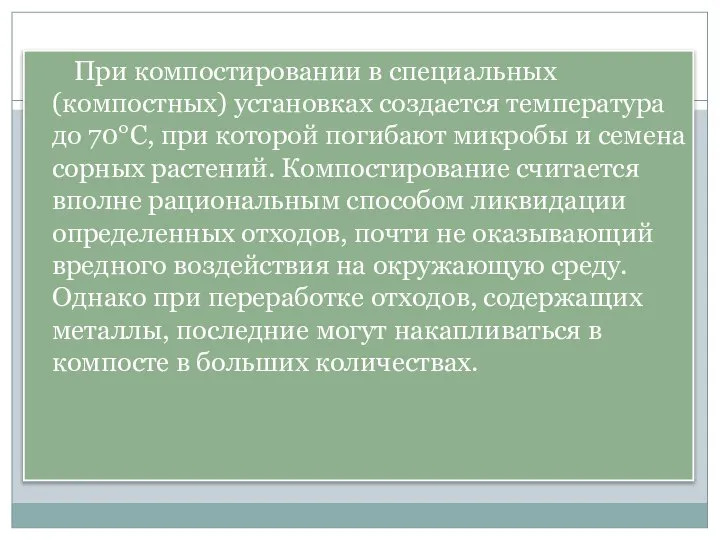 При компостировании в специальных (компостных) установках создается температура до 70°С, при которой погибают микробы и семена сорных растений. Компостирование считается вполне рациональным способом ликвидации определенных отходов, почти не оказывающий вредного воздействия на окружающую среду. Однако при переработке отходов, содержащих металлы, последние могут накапливаться в компосте в больших количествах.